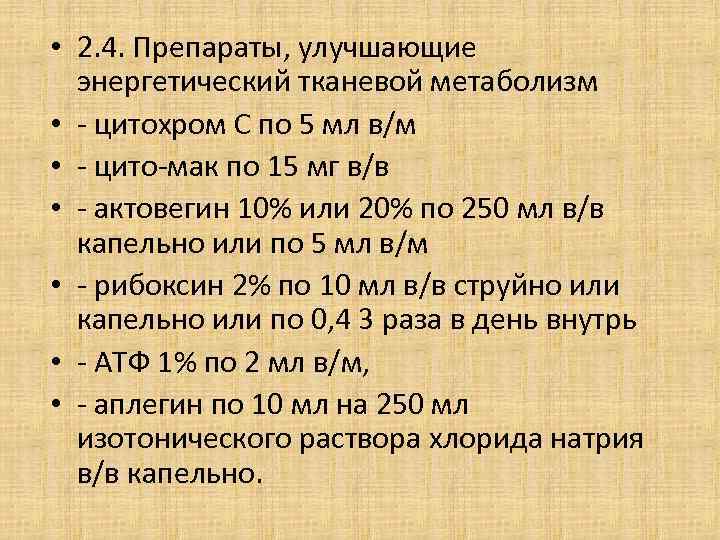 • 2.4. Препараты, улучшающие энергетический тканевой метаболизм
• - цитохром С по 5 мл в/м
• - цито-мак по 15 мг в/в
• - актовегин 10% или 20% по 250 мл в/в капельно или по 5 мл в/м
• - рибоксин 2% по 10 мл в/в струйно или капельно или по 0,4 3 раза в день внутрь
• - АТФ 1% по 2 мл в/м,
• - аплегин по 10 мл на 250 мл изотонического раствора хлорида натрия в/в капельно.